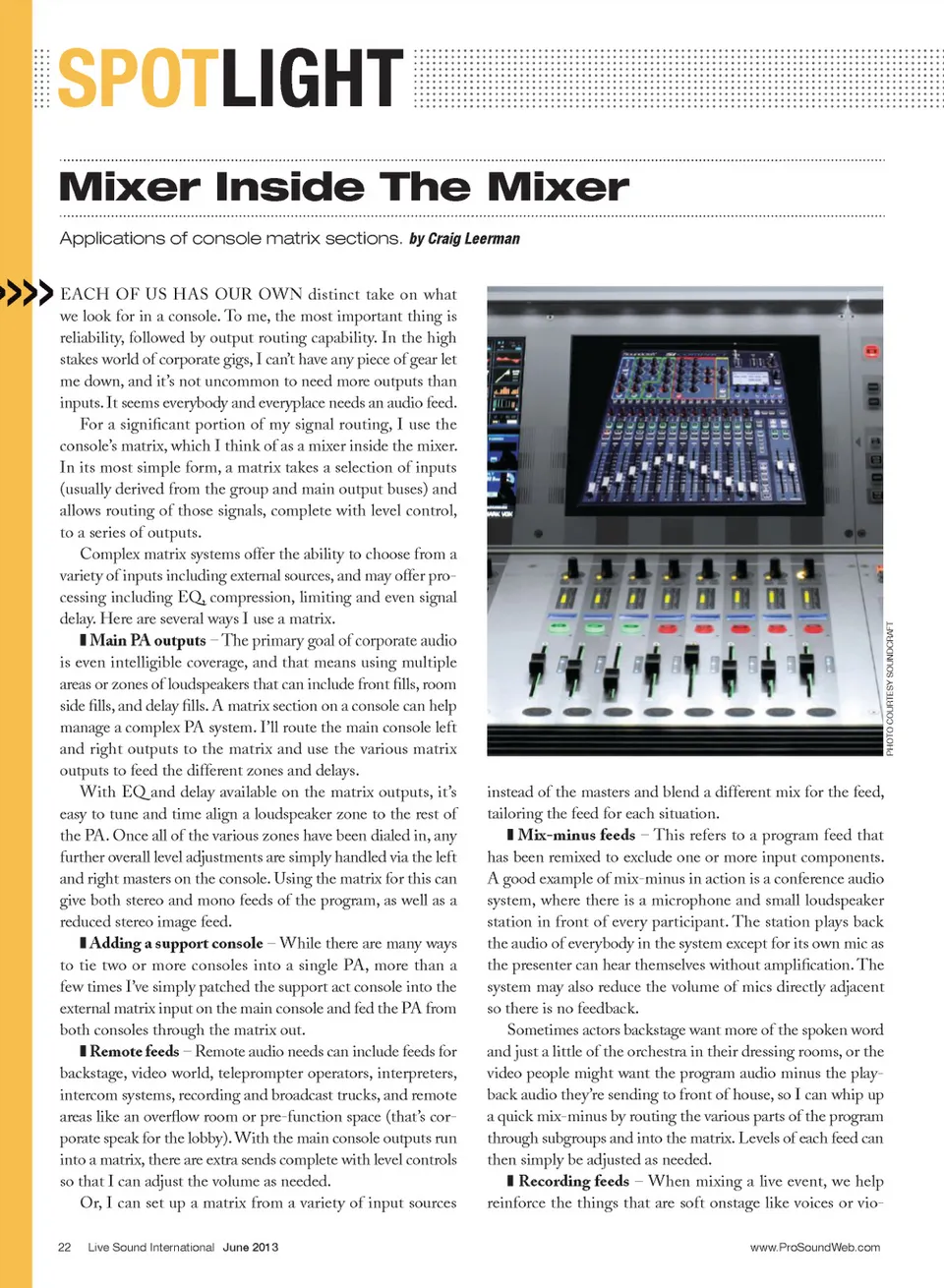 SPOTLIGHT

Mixer Inside The Mixer

Applications of console matrix sections. by Craig Leerman

EACH OF US HAS OUR OWN distinct take on what we look for in a console. To me, the most important thing is reliability, followed by output routing capability. In the high stakes world of corporate gigs, I can't have any piece of gear let me down, and it's not uncommon to need more outputs than inputs. It seems everybody and everyplace needs an audio feed.

For a significant portion of my signal routing, I use the console's matrix, which I think of as a mixer inside the mixer. In its most simple form, a matrix takes a selection of inputs (usually derived from the group and main output buses) and allows routing of those signals, complete with level control, to a series of outputs.

Complex matrix systems offer the ability to choose from a variety of inputs including external sources, and may offer processing including EQ, compression, limiting and even signal delay. Here are several ways I use a matrix.

Main PA outputs – The primary goal of corporate audio is even intelligible coverage, and that means using multiple areas or zones of loudspeakers that can include front fills, room side fills, and delay fills. A matrix section on a console can help manage a complex PA system. I'll route the main console left and right outputs to the matrix and use the various matrix outputs to feed the different zones and delays.

With EQ and delay available on the matrix outputs, it's easy to tune and time align a loudspeaker zone to the rest of the PA. Once all of the various zones have been dialed in, any further overall level adjustments are simply handled via the left and right masters on the console. Using the matrix for this can give both stereo and mono feeds of the program, as well as a reduced stereo image feed.

Adding a support console – While there are many ways to tie two or more consoles into a single PA, more than a few times I've simply patched the support act console into the external matrix input on the main console and fed the PA from both consoles through the matrix out.

Remote feeds – Remote audio needs can include feeds for backstage, video world, teleprompter operators, interpreters, intercom systems, recording and broadcast trucks, and remote areas like an overflow room or pre-function space (that's corporate speak for the lobby). With the main console outputs run into a matrix, there are extra sends complete with level controls so that I can adjust the volume as needed.

Or, I can set up a matrix from a variety of input sources

PHOTO COURTESY SOUNDCRAFT

instead of the masters and blend a different mix for the feed, tailoring the feed for each situation.

Mix-minus feeds – This refers to a program feed that has been remixed to exclude one or more input components. A good example of mix-minus in action is a conference audio system, where there is a microphone and small loudspeaker station in front of every participant. The station plays back the audio of everybody in the system except for its own mic as the presenter can hear themselves without amplification. The system may also reduce the volume of mics directly adjacent so there is no feedback.

Sometimes actors backstage want more of the spoken word and just a little of the orchestra in their dressing rooms, or the video people might want the program audio minus the playback audio they're sending to front of house, so I can whip up a quick mix-minus by routing the various parts of the program through subgroups and into the matrix. Levels of each feed can then simply be adjusted as needed.

Recording feeds – When mixing a live event, we help reinforce the things that are soft onstage like voices or vio-

22 Live Sound International June 2013

www.ProSoundWeb.com